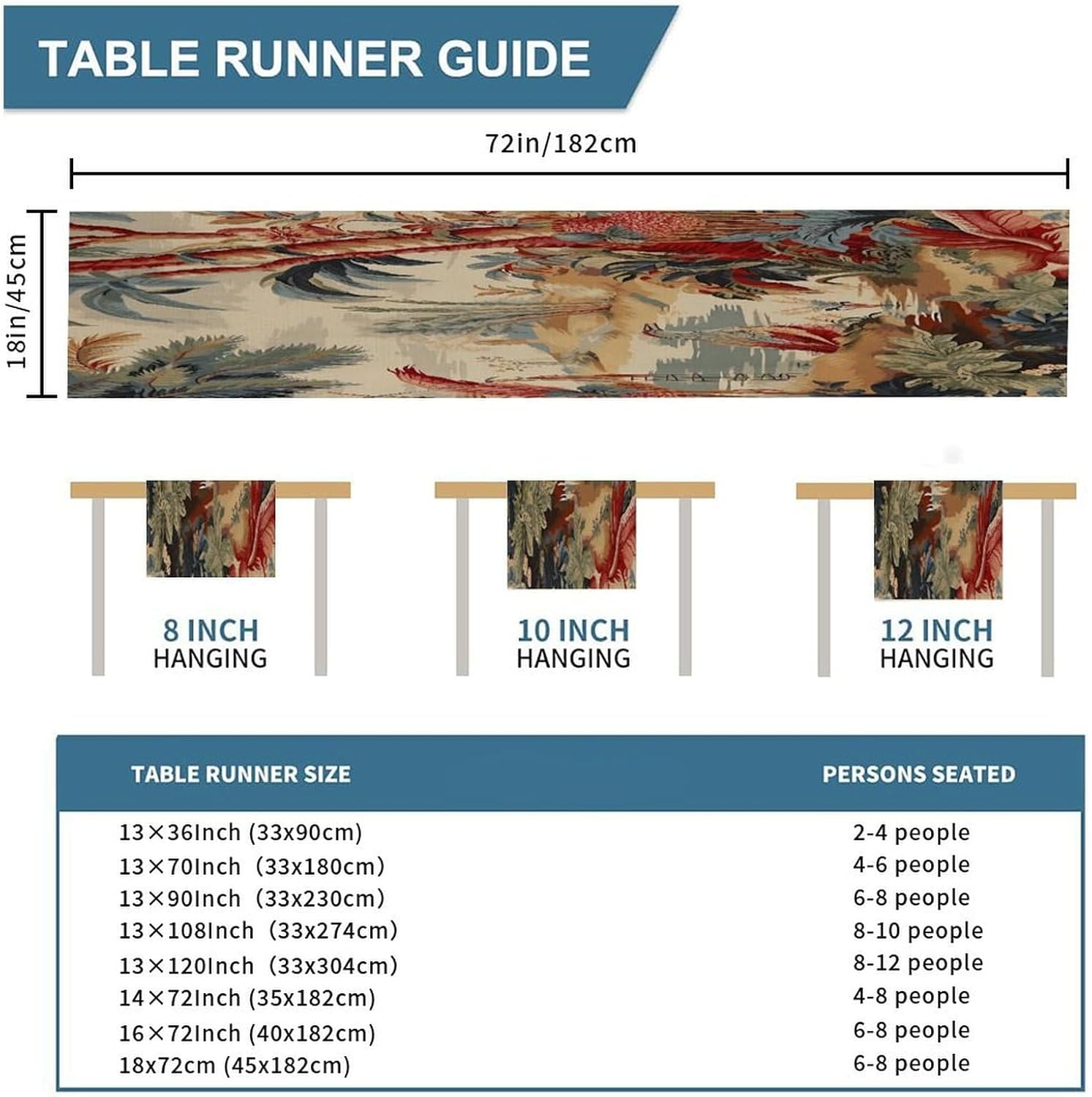 TABLE RUNNER GUIDE

72in/182cm

18in/45cm

8 INCH
HANGING

10 INCH
HANGING

12 INCH
HANGING

| TABLE RUNNER SIZE | PERSONS SEATED |
|---|---|
| 13×36Inch (33x90cm) | 2-4 people |
| 13×70Inch (33x180cm) | 4-6 people |
| 13×90Inch (33x230cm) | 6-8 people |
| 13×108Inch (33x274cm) | 8-10 people |
| 13×120Inch (33x304cm) | 8-12 people |
| 14×72Inch (35x182cm) | 4-8 people |
| 16×72Inch (40x182cm) | 6-8 people |
| 18x72cm (45x182cm) | 6-8 people |